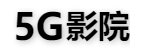 5G影院